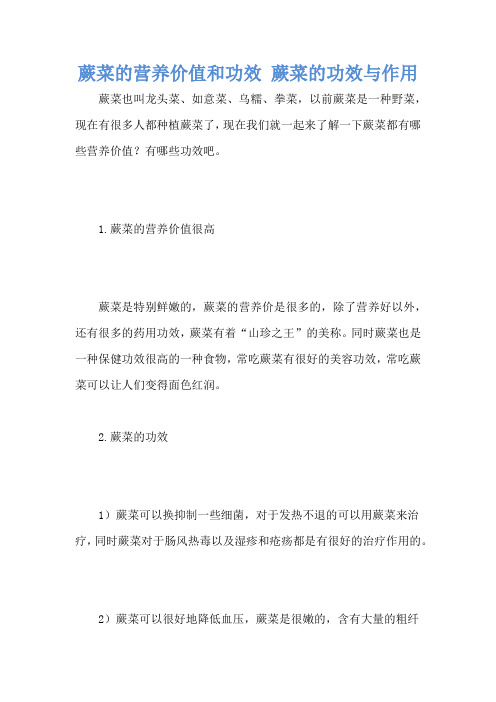 蕨菜的营养价值和功效 蕨菜的功效与作用

蕨菜也叫龙头菜、如意菜、乌糯、拳菜，以前蕨菜是一种野菜，现在有很多人都种植蕨菜了，现在我们就一起来了解一下蕨菜都有哪些营养价值？有哪些功效吧。

1.蕨菜的营养价值很高

蕨菜是特别鲜嫩的，蕨菜的营养价是很多的，除了营养好以外，还有很多的药用功效，蕨菜有着“山珍之王”的美称。同时蕨菜也是一种保健功效很高的一种食物，常吃蕨菜有很好的美容功效，常吃蕨菜可以让人们变得面色红润。

2.蕨菜的功效

1）蕨菜可以换抑制一些细菌，对于发热不退的可以用蕨菜来治疗，同时蕨菜对于肠风热毒以及湿疹和疮疡都是有很好的治疗作用的。

2）蕨菜可以很好地降低血压，蕨菜是很嫩的，含有大量的粗纤